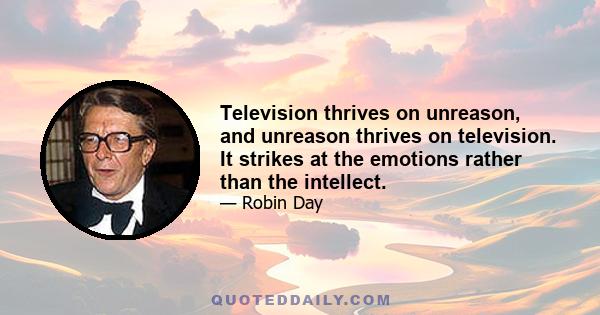 Television thrives on unreason, and unreason thrives on television. It strikes at the emotions rather than the intellect.

— Robin Day

QUOTEDDAILY.COM